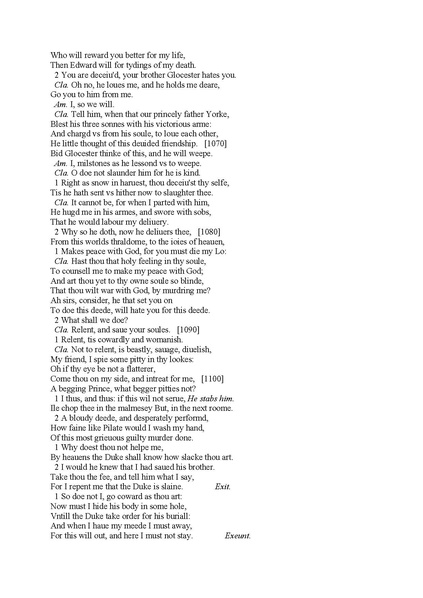 Who will reward you better for my life,
Then Edward will for tydings of my death.
2 You are deceiu'd, your brother Glocester hates you.
Cla. Oh no, he loues me, and he holds me deare,
Go you to him from me.
Am. I, so we will.
Cla. Tell him, when that our princely father Yorke,
Blest his three sonnes with his victorious arme:
And chargd vs from his soule, to loue each other,
He little thought of this deuided friendship. [1070]
Bid Glocester thinke of this, and he will weepe.
Am. I, milstones as he lessond vs to weepe.
Cla. O doe not slaunder him for he is kind.
1 Right as snow in haruest, thou deceiu'st thy selfe,
Tis he hath sent vs hither now to slaughter thee.
Cla. It cannot be, for when I parted with him,
He hugd me in his armes, and swore with sobs,
That he would labour my deliuery.
2 Why so he doth, now he deliuers thee, [1080]
From this worlds thraldome, to the ioies of heauen,
1 Makes peace with God, for you must die my Lo:
Cla. Hast thou that holy feeling in thy soule,
To counsell me to make my peace with God;
And art thou yet to thy owne soule so blinde,
That thou wilt war with God, by murdring me?
Ah sirs, consider, he that set you on
To doe this deede, will hate you for this deede.
2 What shall we doe?
Cla. Relent, and saue your soules. [1090]
1 Relent, tis cowardly and womanish.
Cla. Not to relent, is beastly, sauage, diuelish,
My friend, I spie some pitty in thy lookes:
Oh if thy eye be not a flatterer,
Come thou on my side, and intreat for me, [1100]
A begging Prince, what begger pitties not?
1 I thus, and thus: if this wil not serue, He stabs him.
Ile chop thee in the malmesey But, in the next roome.
2 A bloudy deede, and desperately performd,
How faine like Pilate would I wash my hand,
Of this most grieuous guilty murder done.
1 Why doest thou not helpe me,
By heauens the Duke shall know how slacke thou art.
2 I would he knew that I had saued his brother.
Take thou the fee, and tell him what I say,
For I repent me that the Duke is slaine. Exit.
1 So doe not I, go coward as thou art:
Now must I hide his body in some hole,
Vntill the Duke take order for his buriall:
And when I haue my meede I must away,
For this will out, and here I must not stay. Exeunt.